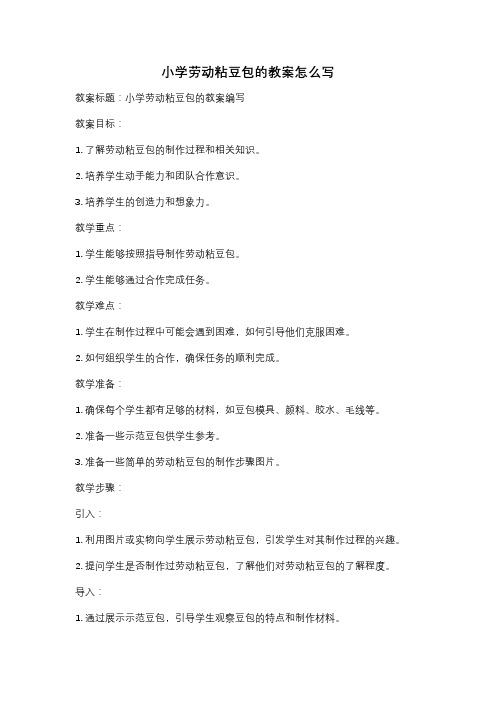 小学劳动粘豆包的教案怎么写

教案标题：小学劳动粘豆包的教案编写

教案目标：

1. 了解劳动粘豆包的制作过程和相关知识。

2. 培养学生动手能力和团队合作意识。

3. 培养学生的创造力和想象力。

教学重点：

1. 学生能够按照指导制作劳动粘豆包。

2. 学生能够通过合作完成任务。

教学难点：

1. 学生在制作过程中可能会遇到困难，如何引导他们克服困难。

2. 如何组织学生的合作，确保任务的顺利完成。

教学准备：

1. 确保每个学生都有足够的材料，如豆包模具、颜料、胶水、毛线等。

2. 准备一些示范豆包供学生参考。

3. 准备一些简单的劳动粘豆包的制作步骤图片。

教学步骤：

引入：

1. 利用图片或实物向学生展示劳动粘豆包，引发学生对其制作过程的兴趣。

2. 提问学生是否制作过劳动粘豆包，了解他们对劳动粘豆包的了解程度。

导入：

1. 通过展示示范豆包，引导学生观察豆包的特点和制作材料。